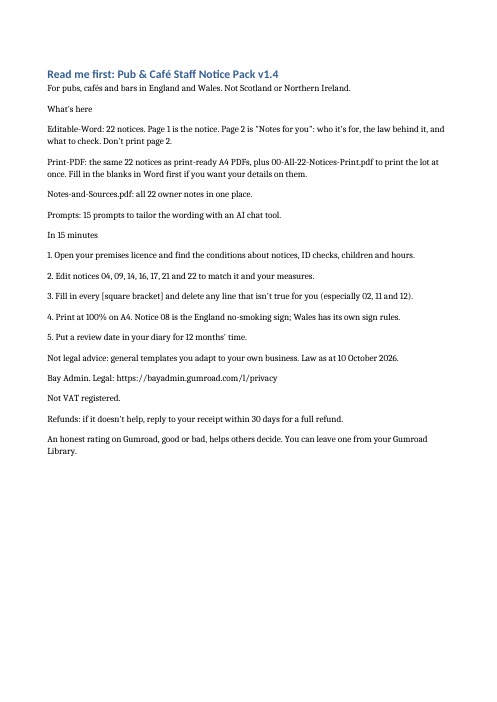 Read me first: Pub & Café Staff Notice Pack v1.4

For pubs, cafés and bars in England and Wales. Not Scotland or Northern Ireland.

What's here

Editable-Word: 22 notices. Page 1 is the notice. Page 2 is "Notes for you": who it's for, the law behind it, and what to check. Don't print page 2.

Print-PDF: the same 22 notices as print-ready A4 PDFs, plus 00-All-22-Notices-Print.pdf to print the lot at once. Fill in the blanks in Word first if you want your details on them.

Notes-and-Sources.pdf: all 22 owner notes in one place.

Prompts: 15 prompts to tailor the wording with an AI chat tool.

In 15 minutes

1. Open your premises licence and find the conditions about notices, ID checks, children and hours.

2. Edit notices 04, 09, 14, 16, 17, 21 and 22 to match it and your measures.

3. Fill in every [square bracket] and delete any line that isn't true for you (especially 02, 11 and 12).

4. Print at 100% on A4. Notice 08 is the England no-smoking sign; Wales has its own sign rules.

5. Put a review date in your diary for 12 months' time.

Not legal advice: general templates you adapt to your own business. Law as at 10 October 2026.

Bay Admin. Legal: https://bayadmin.gumroad.com/l/privacy

Not VAT registered.

Refunds: if it doesn't help, reply to your receipt within 30 days for a full refund.

An honest rating on Gumroad, good or bad, helps others decide. You can leave one from your Gumroad Library.